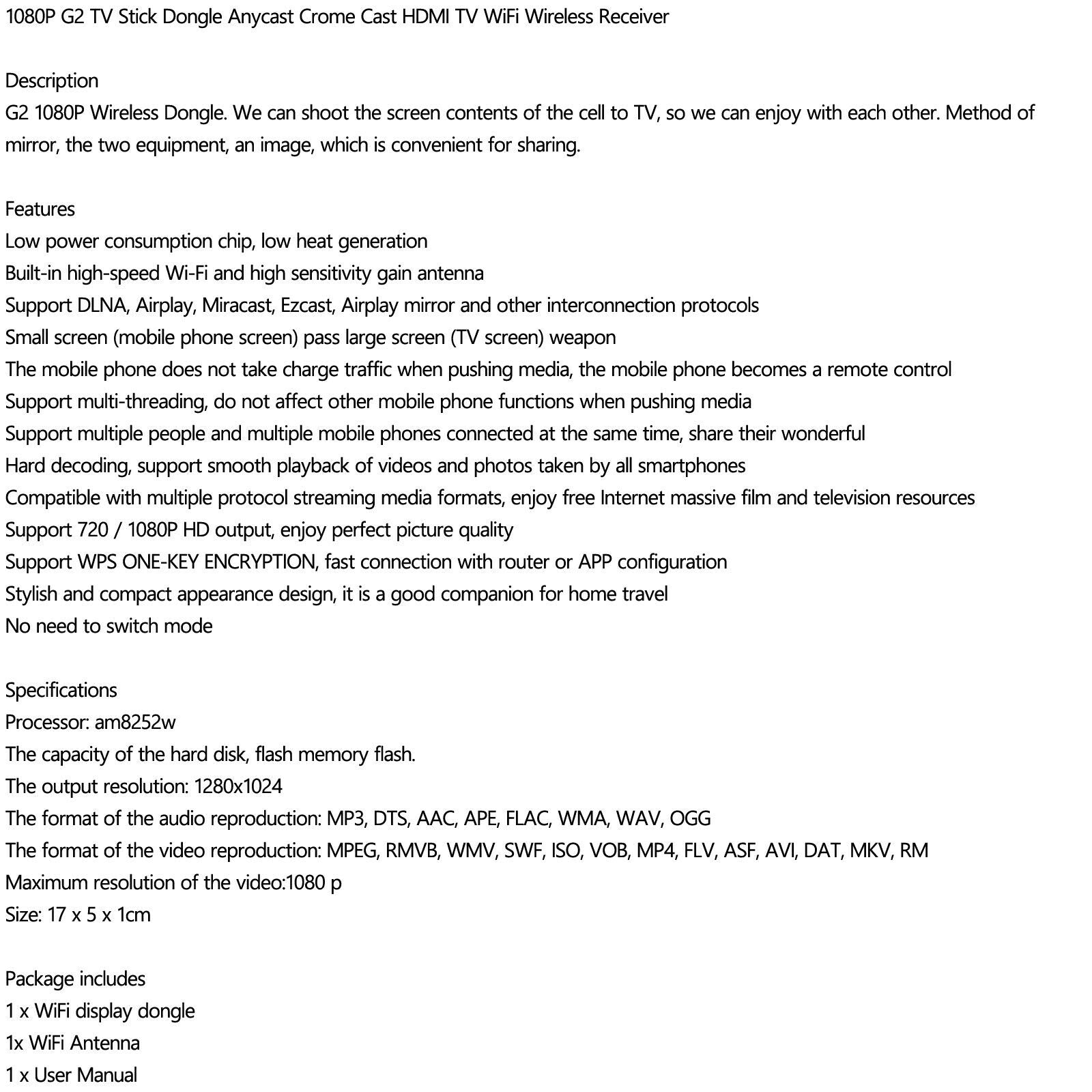 1080P G2 TV Stick Dongle Anycast Crome Cast HDMI TV WiFi Wireless Receiver

Description
G2 1080P Wireless Dongle. We can shoot the screen contents of the cell to TV, so we can enjoy with each other. Method of mirror, the two equipment, an image, which is convenient for sharing.

Features
Low power consumption chip, low heat generation
Built-in high-speed Wi-Fi and high sensitivity gain antenna
Support DLNA, Airplay, Miracast, Ezcast, Airplay mirror and other interconnection protocols
Small screen (mobile phone screen) pass large screen (TV screen) weapon
The mobile phone does not take charge traffic when pushing media, the mobile phone becomes a remote control
Support multi-threading, do not affect other mobile phone functions when pushing media
Support multiple people and multiple mobile phones connected at the same time, share their wonderful
Hard decoding, support smooth playback of videos and photos taken by all smartphones
Compatible with multiple protocol streaming media formats, enjoy free Internet massive film and television resources
Support 720 / 1080P HD output, enjoy perfect picture quality
Support WPS ONE-KEY ENCRYPTION, fast connection with router or APP configuration
Stylish and compact appearance design, it is a good companion for home travel
No need to switch mode

Specifications
Processor: am8252w
The capacity of the hard disk, flash memory flash.
The output resolution: 1280x1024
The format of the audio reproduction: MP3, DTS, AAC, APE, FLAC, WMA, WAV, OGG
The format of the video reproduction: MPEG, RMVB, WMV, SWF, ISO, VOB, MP4, FLV, ASF, AVI, DAT, MKV, RM
Maximum resolution of the video:1080 p
Size: 17 x 5 x 1cm

Package includes
1 x WiFi display dongle
1x WiFi Antenna
1 x User Manual